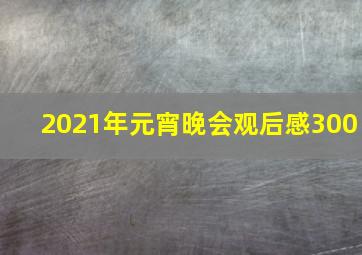 2021年元宵晚会观后感300